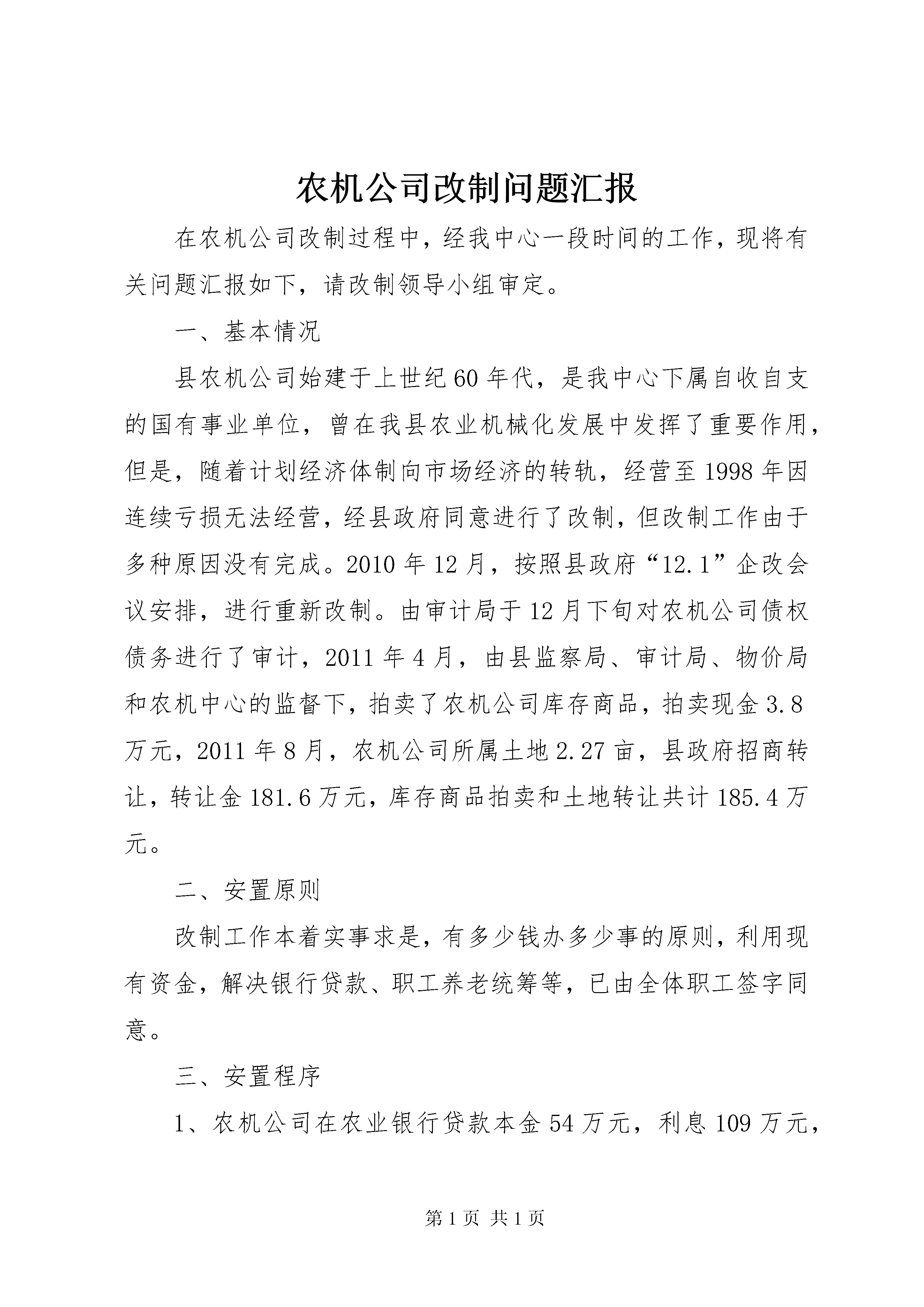 农机公司改制问题汇报

在农机公司改制过程中，经我中心一段时间的工作，现将有关问题汇报如下，请改制领导小组审定。

一、基本情况

县农机公司始建于上世纪60年代，是我中心下属自收自支的国有事业单位，曾在我县农业机械化发展中发挥了重要作用，但是，随着计划经济体制向市场经济的转轨，经营至1998年因连续亏损无法经营，经县政府同意进行了改制，但改制工作由于多种原因没有完成。2010年12月，按照县政府“12.1”企改会议安排，进行重新改制。由审计局于12月下旬对农机公司债权债务进行了审计，2011年4月，由县监察局、审计局、物价局和农机中心的监督下，拍卖了农机公司库存商品，拍卖现金3.8万元，2011年8月，农机公司所属土地2.27亩，县政府招商转让，转让金181.6万元，库存商品拍卖和土地转让共计185.4万元。

二、安置原则

改制工作本着实事求是，有多少钱办多少事的原则，利用现有资金，解决银行贷款、职工养老统筹等，已由全体职工签字同意。

三、安置程序

1、农机公司在农业银行贷款本金54万元，利息109万元，

第1页 共1页